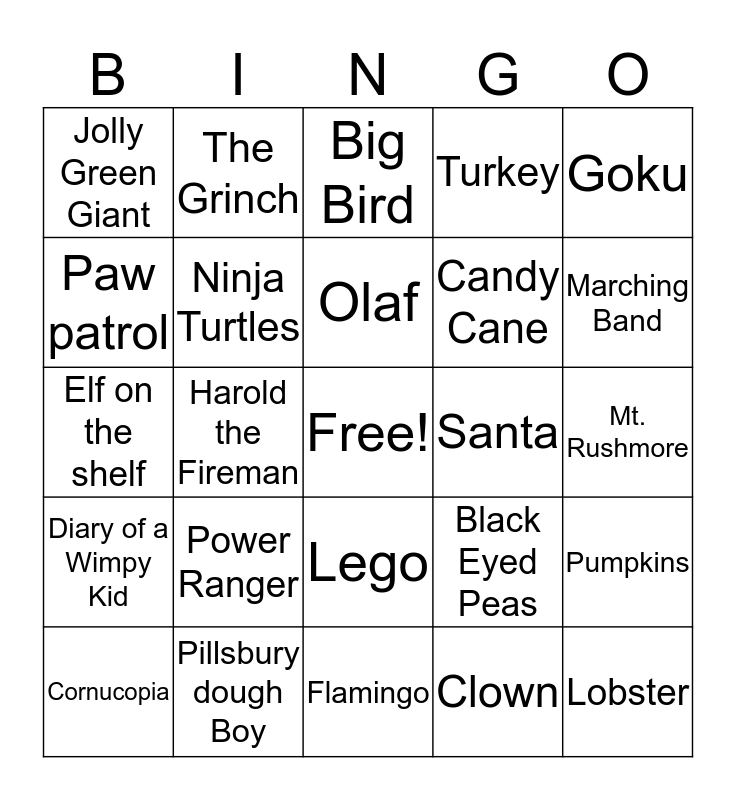 | B | I | N | G | O |
|---|---|---|---|---|
| Jolly Green Giant | The Grinch | Big Bird | Turkey | Goku |
| Paw patrol | Ninja Turtles | Olaf | Candy Cane | Marching Band |
| Elf on the shelf | Harold the Fireman | Free! | Santa | Mt. Rushmore |
| Diary of a Wimpy Kid | Power Ranger | Lego | Black Eyed Peas | Pumpkins |
| Cornucopia | Pillsbury dough Boy | Flamingo | Clown | Lobster |